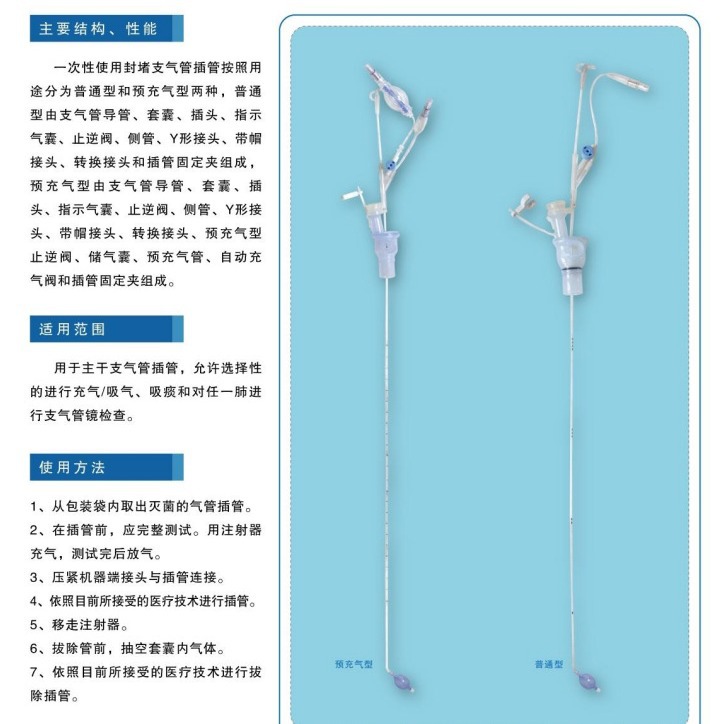 主要结构、性能

一次性使用封堵支气管插管按照用途分为普通型和预充气型两种，普通型由支气管导管、套囊、插头、指示气囊、止逆阀、侧管、Y形接头、带帽接头、转换接头和插管固定夹组成，预充气型由支气管导管、套囊、插头、指示气囊、止逆阀、侧管、Y形接头、带帽接头、转换接头、预充气型止逆阀、储气囊、预充气管、自动充气阀和插管固定夹组成。

适用范围

用于主干支气管插管，允许选择性的进行充气/吸气、吸痰和对任一肺进行支气管镜检查。

使用方法

1、从包装袋内取出灭菌的气管插管。
2、在插管前，应完整测试。用注射器充气，测试完后放气。
3、压紧机器端接头与插管连接。
4、依照目前所接受的医疗技术进行插管。
5、移走注射器。
6、拔除管前，抽空套囊内气体。
7、依照目前所接受的医疗技术进行拔除插管。

预充气型

普通型